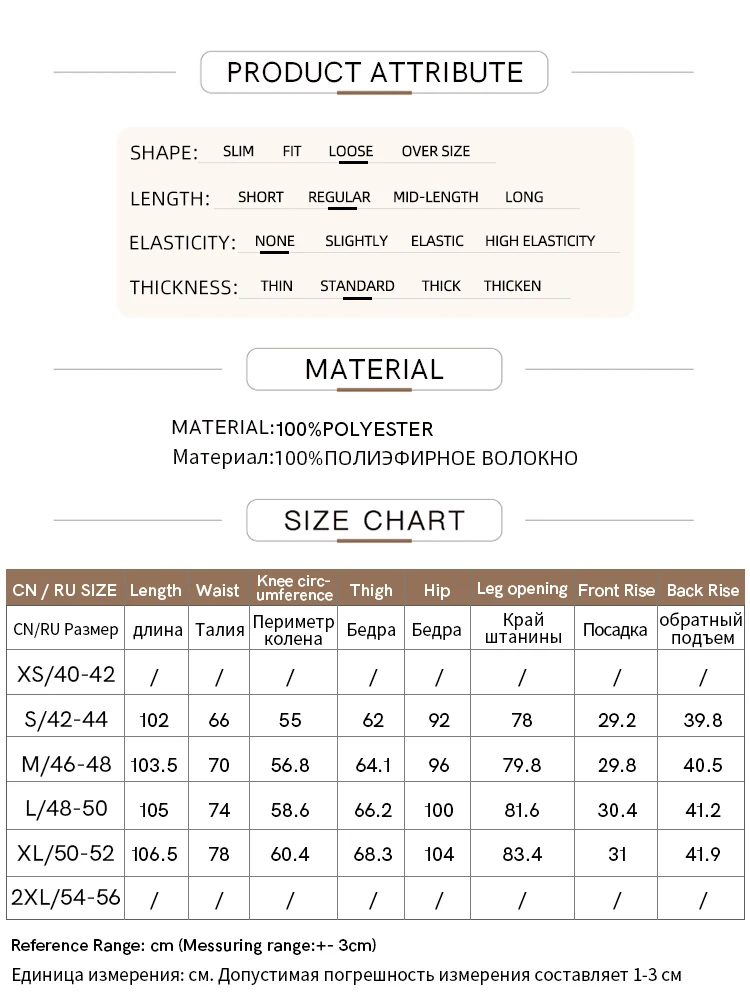 PRODUCT ATTRIBUTE

SHAPE: SLIM FIT LOOSE OVER SIZE

LENGTH: SHORT REGULAR MID-LENGTH LONG

ELASTICITY: NONE SLIGHTLY ELASTIC HIGH ELASTICITY

THICKNESS: THIN STANDARD THICK THICKEN

MATERIAL

MATERIAL:100%POLYESTER
Материал:100%ПОЛИЭФИРНОЕ ВОЛОКНО

SIZE CHART

| CN / RU SIZE | Length | Waist | Knee circumference | Thigh | Hip | Leg opening | Front Rise | Back Rise |
|---|---|---|---|---|---|---|---|---|
| CN/RU Размер | длина | Талия | Периметр колена | Бедра | Бедра | Край штанины | Посадка | обратный подъем |
| XS/40-42 | / | / | / | / | / | / | / | / |
| S/42-44 | 102 | 66 | 55 | 62 | 92 | 78 | 29.2 | 39.8 |
| M/46-48 | 103.5 | 70 | 56.8 | 64.1 | 96 | 79.8 | 29.8 | 40.5 |
| L/48-50 | 105 | 74 | 58.6 | 66.2 | 100 | 81.6 | 30.4 | 41.2 |
| XL/50-52 | 106.5 | 78 | 60.4 | 68.3 | 104 | 83.4 | 31 | 41.9 |
| 2XL/54-56 | / | / | / | / | / | / | / | / |

Reference Range: cm (Messuring range:+- 3cm)
Единица измерения: см. Допустимая погрешность измерения составляет 1-3 см